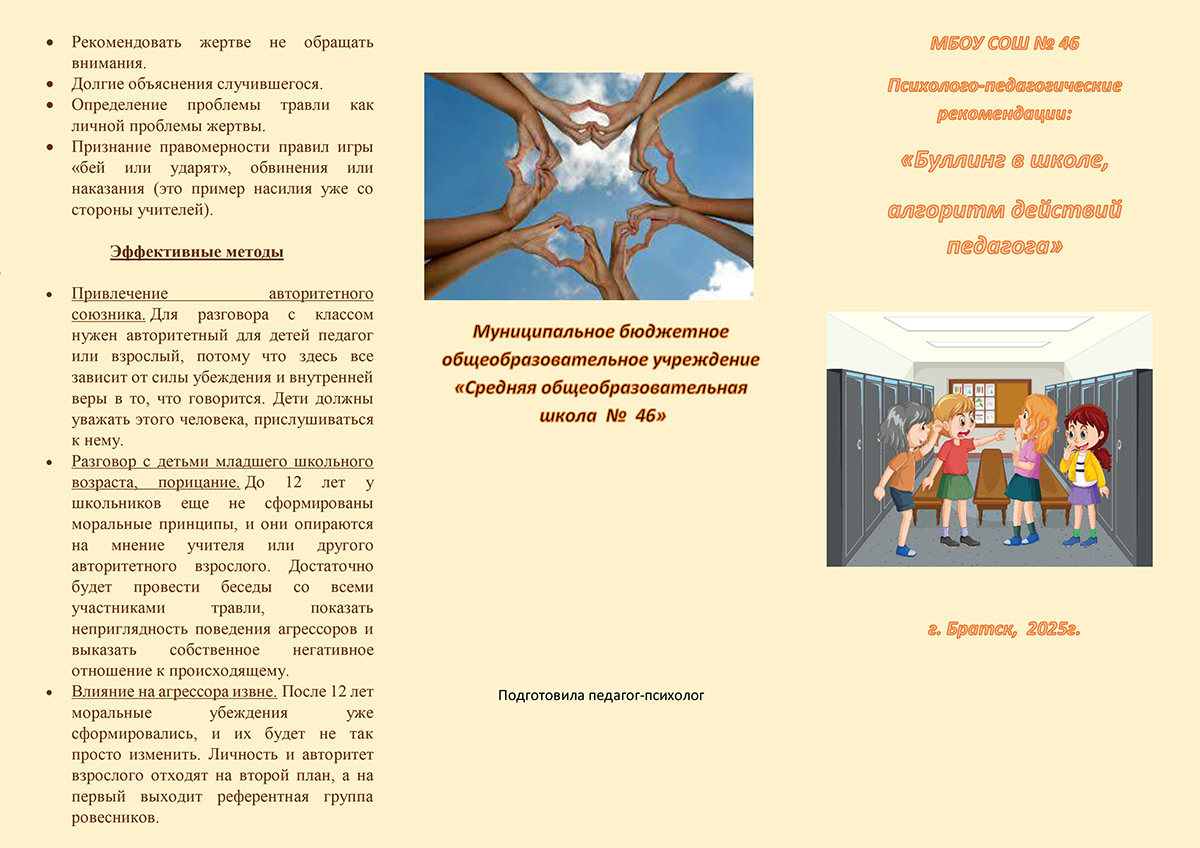 - Рекомендовать жертве не обращать внимания.
- Долгие объяснения случившегося.
- Определение проблемы травли как личной проблемы жертвы.
- Признание правомерности правил игры «бей или ударят», обвинения или наказания (это пример насилия уже со стороны учителей).

Эффективные методы

- Привлечение авторитетного союзника. Для разговора с классом нужен авторитетный для детей педагог или взрослый, потому что здесь все зависит от силы убеждения и внутренней веры в то, что говорится. Дети должны уважать этого человека, прислушиваться к нему.
- Разговор с детьми младшего школьного возраста, порицание. До 12 лет у школьников еще не сформированы моральные принципы, и они опираются на мнение учителя или другого авторитетного взрослого. Достаточно будет провести беседы со всеми участниками травли, показать неприглядность поведения агрессоров и выказать собственное негативное отношение к происходящему.
- Влияние на агрессора извне. После 12 лет моральные убеждения уже сформировались, и их будет не так просто изменить. Личность и авторитет взрослого отходят на второй план, а на первый выходит референтная группа ровесников.

Муниципальное бюджетное общеобразовательное учреждение «Средняя общеобразовательная школа № 46»

Подготовила педагог-психолог

МБОУ СОШ № 46

Психолого-педагогические рекомендации:

«Буллинг в школе, алгоритм действий педагога»

г. Братск, 2025г.